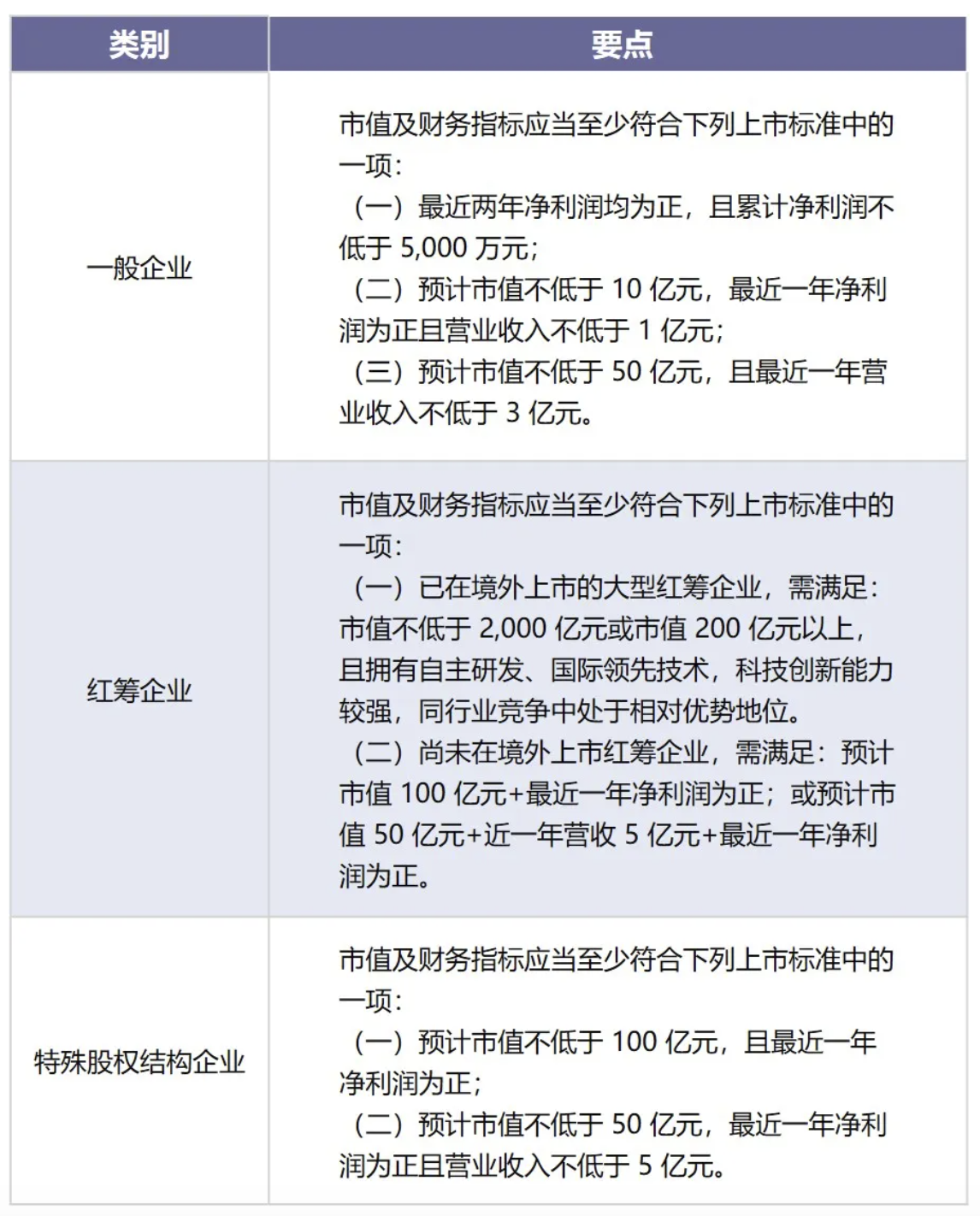 | 类别 | 要点 |
|---|---|
| 一般企业 | 市值及财务指标应当至少符合下列上市标准中的一项：<br>（一）最近两年净利润均为正，且累计净利润不低于 5,000 万元；<br>（二）预计市值不低于 10 亿元，最近一年净利润为正且营业收入不低于 1 亿元；<br>（三）预计市值不低于 50 亿元，且最近一年营业收入不低于 3 亿元。 |
| 红筹企业 | 市值及财务指标应当至少符合下列上市标准中的一项：<br>（一）已在境外上市的大型红筹企业，需满足：市值不低于 2,000 亿元或市值 200 亿元以上，且拥有自主研发、国际领先技术，科技创新能力较强，同行业竞争中处于相对优势地位。<br>（二）尚未在境外上市红筹企业，需满足：预计市值 100 亿元+最近一年净利润为正；或预计市值 50 亿元+近一年营收 5 亿元+最近一年净利润为正。 |
| 特殊股权结构企业 | 市值及财务指标应当至少符合下列上市标准中的一项：<br>（一）预计市值不低于 100 亿元，且最近一年净利润为正；<br>（二）预计市值不低于 50 亿元，最近一年净利润为正且营业收入不低于 5 亿元。 |